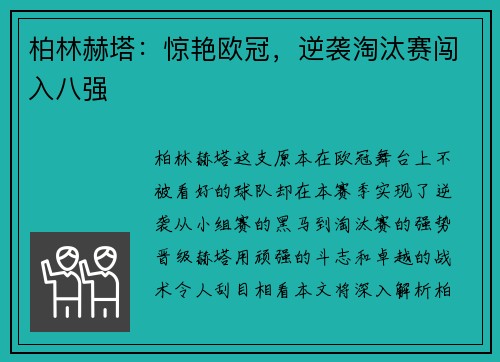 柏林赫塔：惊艳欧冠，逆袭淘汰赛闯入八强

柏林赫塔这支原本在欧冠舞台上不被看好的球队却在本赛季实现了逆袭从小组赛的黑马到淘汰赛的强势晋级赫塔用顽强的斗志和卓越的战术令人刮目相看本文将深入解析柏